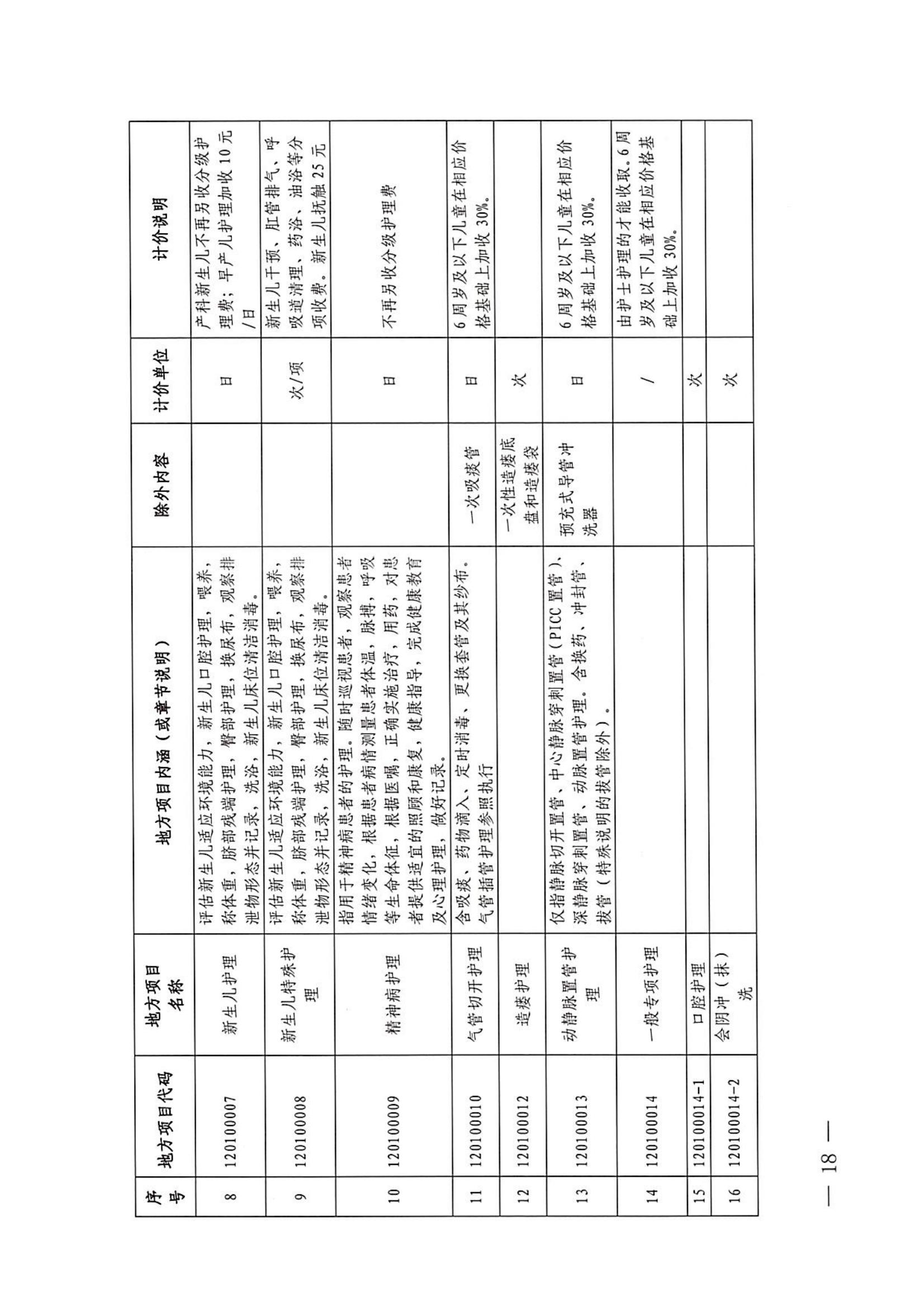 | 序号 | 地方项目代码 | 地方项目名称 | 地方项目内涵（或章节说明） | 除外内容 | 计价单位 | 计价说明 |
|---|---|---|---|---|---|---|
| 8 | 120100007 | 新生儿护理 | 评估新生儿适应环境能力，新生儿口腔护理，喂养，称体重，脐部残端护理，臀部护理，换尿布，观察排泄物形态并记录，洗浴，新生儿床位清洁消毒。 |  | 日 | 产科新生儿不再另收分级护理费；早产儿护理加收10元/日 |
| 9 | 120100008 | 新生儿特殊护理 | 评估新生儿适应环境能力，新生儿口腔护理，喂养，称体重，脐部残端护理，臀部护理，换尿布，观察排泄物形态并记录，洗浴，新生儿床位清洁消毒。 |  | 次/项 | 新生儿干预、肛管排气、呼吸道清理、药浴、油浴等分项收费。新生儿抚触25元 |
| 10 | 120100009 | 精神病护理 | 指用于精神病患者的护理。随时巡视患者，观察患者情绪变化，根据患者病情测量患者体温，脉搏，呼吸等生命体征，根据医嘱，正确实施治疗，用药，对患者提供适宜的照顾和康复，健康指导，完成健康教育及心理护理，做好记录。 |  | 日 | 不再另收分级护理费 |
| 11 | 120100010 | 气管切开护理 | 含吸痰、药物滴入、定时消毒、更换套管及其纱布。气管插管护理参照执行 | 一次吸痰管 | 日 | 6周岁及以下儿童在相应价格基础上加收30%。 |
| 12 | 120100012 | 造瘘护理 |  | 一次性造瘘底盘和造瘘袋 | 次 |  |
| 13 | 120100013 | 动静脉置管护理 | 仅指静脉切开置管、中心静脉穿刺置管（PICC置管）、深静脉穿刺置管、动脉置管护理。含换药、冲封管、拔管（特殊说明的拔管除外）。 | 预充式导管冲洗器 | 日 | 6周岁及以下儿童在相应价格基础上加收30%。 |
| 14 | 120100014 | 一般专项护理 |  |  | / | 由护士护理的才能收取。6周岁及以下儿童在相应价格基础上加收30%。 |
| 15 | 120100014-1 | 口腔护理 |  |  | 次 |  |
| 16 | 120100014-2 | 会阴冲（抹）洗 |  |  | 次 |  |

— 18 —